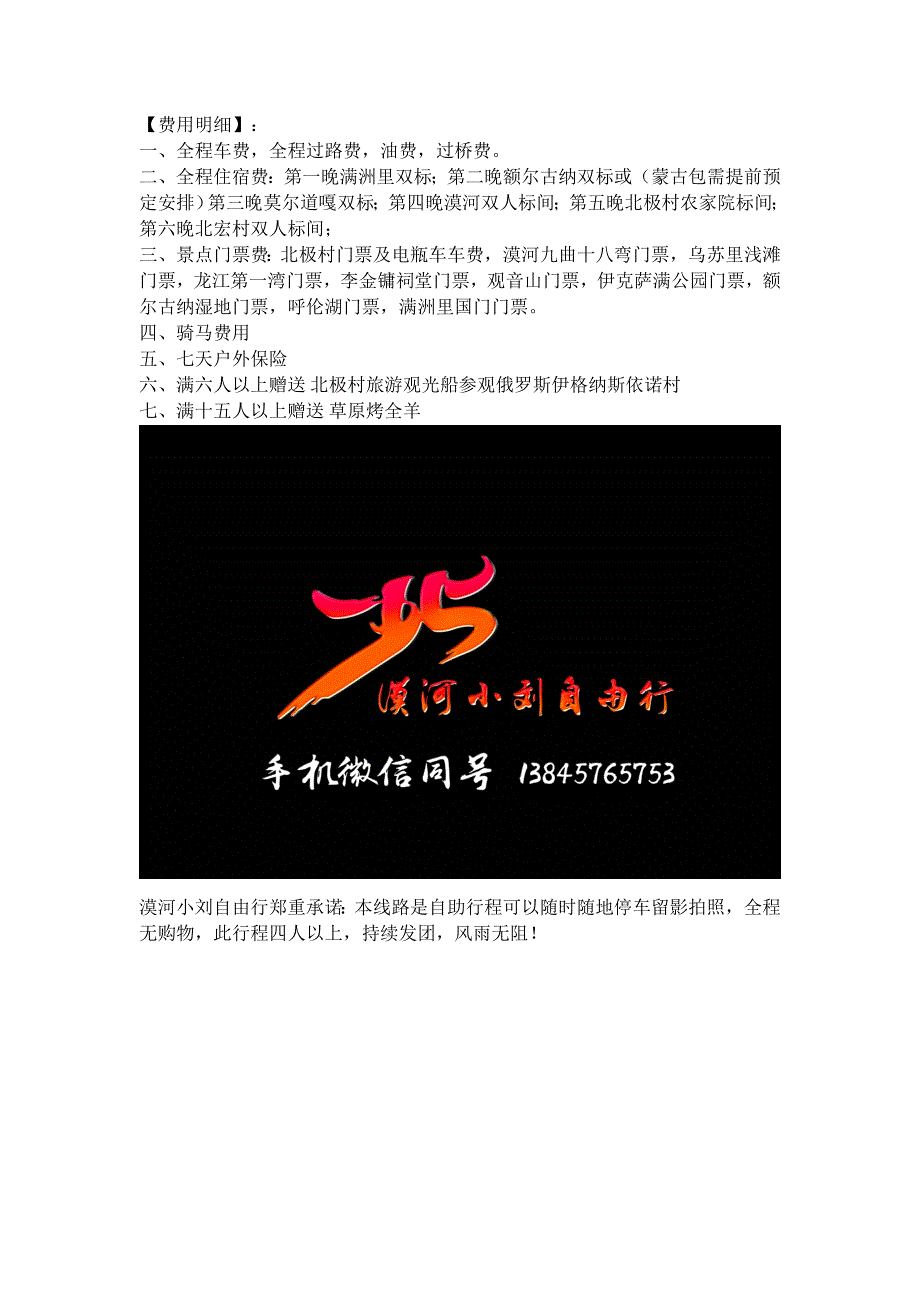 【费用明细】：
一、全程车费，全程过路费，油费，过桥费。
二、全程住宿费：第一晚满洲里双标；第二晚额尔古纳双标或（蒙古包需提前预定安排）第三晚莫尔道嘎双标；第四晚漠河双人标间；第五晚北极村农家院标间；第六晚北宏村双人标间；
三、景点门票费：北极村门票及电瓶车车费，漠河九曲十八弯门票，乌苏里浅滩门票，龙江第一湾门票，李金镛祠堂门票，观音山门票，伊克萨满公园门票，额尔古纳湿地门票，呼伦湖门票，满洲里国门门票。
四、骑马费用
五、七天户外保险
六、满六人以上赠送 北极村旅游观光船参观俄罗斯伊格纳斯依诺村
七、满十五人以上赠送 草原烤全羊

漠河小刘自由行

手机微信同号 13845765753

漠河小刘自由行郑重承诺：本线路是自助行程可以随时随地停车留影拍照，全程无购物，此行程四人以上，持续发团，风雨无阻！